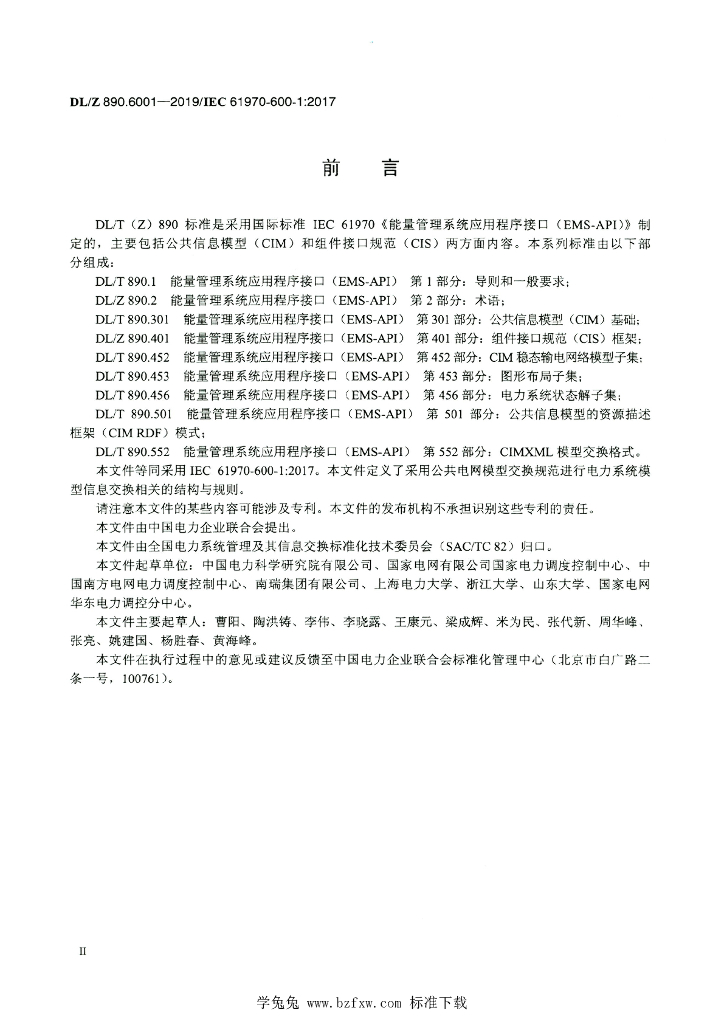 DL/Z 890.6001—2019/IEC 61970-600-1:2017

前　言

DL/T（Z）890 标准是采用国际标准 IEC 61970《能量管理系统应用程序接口（EMS-API）》制定的，主要包括公共信息模型（CIM）和组件接口规范（CIS）两方面内容。本系列标准由以下部分组成：

DL/T 890.1　能量管理系统应用程序接口（EMS-API）　第 1 部分：导则和一般要求；

DL/Z 890.2　能量管理系统应用程序接口（EMS-API）　第 2 部分：术语；

DL/T 890.301　能量管理系统应用程序接口（EMS-API）　第 301 部分：公共信息模型（CIM）基础；

DL/Z 890.401　能量管理系统应用程序接口（EMS-API）　第 401 部分：组件接口规范（CIS）框架；

DL/T 890.452　能量管理系统应用程序接口（EMS-API）　第 452 部分：CIM 稳态输电网络模型子集；

DL/T 890.453　能量管理系统应用程序接口（EMS-API）　第 453 部分：图形布局子集；

DL/T 890.456　能量管理系统应用程序接口（EMS-API）　第 456 部分：电力系统状态解子集；

DL/T 890.501　能量管理系统应用程序接口（EMS-API）　第 501 部分：公共信息模型的资源描述框架（CIM RDF）模式；

DL/T 890.552　能量管理系统应用程序接口（EMS-API）　第 552 部分：CIMXML 模型交换格式。

本文件等同采用 IEC 61970-600-1:2017。本文件定义了采用公共电网模型交换规范进行电力系统模型信息交换相关的结构与规则。

请注意本文件的某些内容可能涉及专利。本文件的发布机构不承担识别这些专利的责任。

本文件由中国电力企业联合会提出。

本文件由全国电力系统管理及其信息交换标准化技术委员会（SAC/TC 82）归口。

本文件起草单位：中国电力科学研究院有限公司、国家电网有限公司国家电力调度控制中心、中国南方电网电力调度控制中心、南瑞集团有限公司、上海电力大学、浙江大学、山东大学、国家电网华东电力调控分中心。

本文件主要起草人：曹阳、陶洪铸、李伟、李晓露、王康元、梁成辉、米为民、张代新、周华峰、张亮、姚建国、杨胜春、黄海峰。

本文件在执行过程中的意见或建议反馈至中国电力企业联合会标准化管理中心（北京市白广路二条一号，100761）。

II

学兔兔 www.bzfxw.com 标准下载